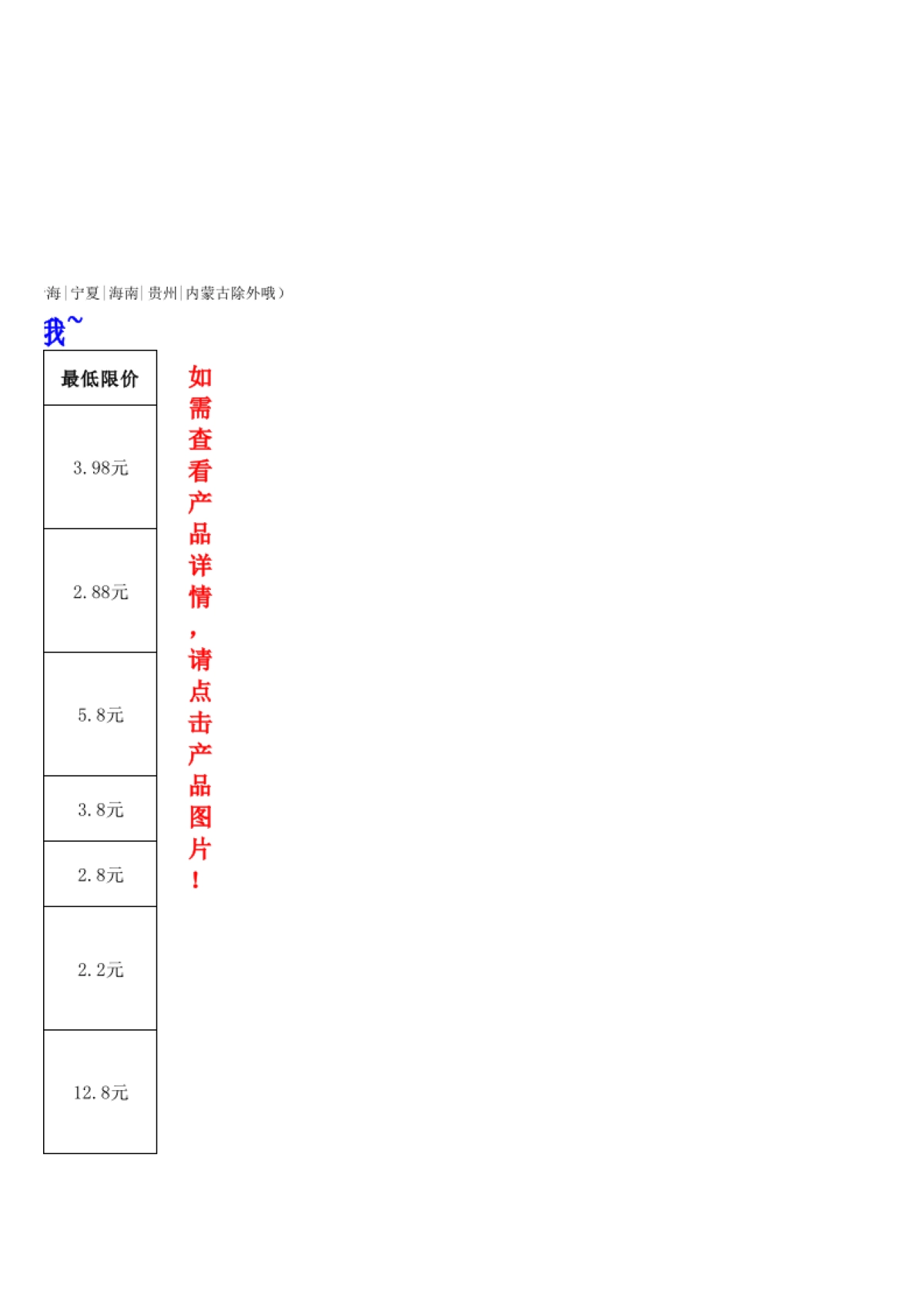 海|宁夏|海南|贵州|内蒙古除外哦）

我~

| 最低限价 |
|---|
| 3.98元 |
| 2.88元 |
| 5.8元 |
| 3.8元 |
| 2.8元 |
| 2.2元 |
| 12.8元 |

如需查看产品详情，请点击产品图片！